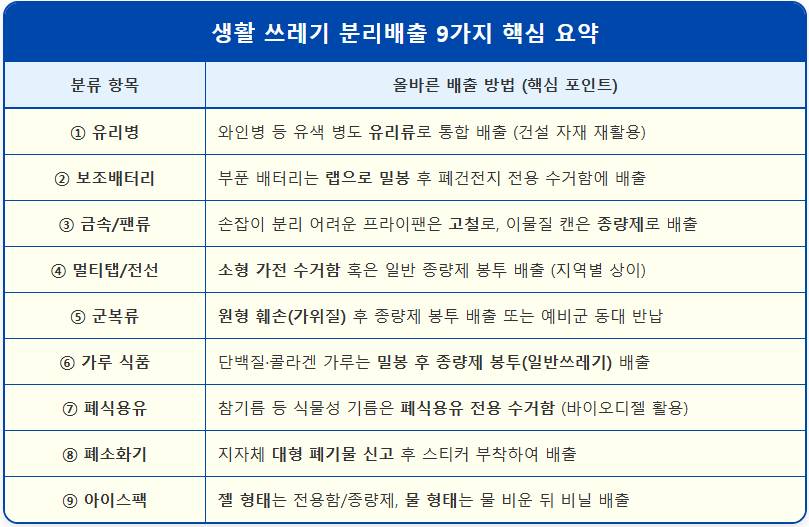 생활 쓰레기 분리배출 9가지 핵심 요약

| 분류 항목 | 올바른 배출 방법 (핵심 포인트) |
|---|---|
| ① 유리병 | 와인병 등 유색 병도 유리류로 통합 배출 (건설 자재 재활용) |
| ② 보조배터리 | 부푼 배터리는 랩으로 밀봉 후 폐건전지 전용 수거함에 배출 |
| ③ 금속/팬류 | 손잡이 분리 어려운 프라이팬은 고철로, 이물질 캔은 종량제로 배출 |
| ④ 멀티탭/전선 | 소형 가전 수거함 혹은 일반 종량제 봉투 배출 (지역별 상이) |
| ⑤ 군복류 | 원형 훼손(가위질) 후 종량제 봉투 배출 또는 예비군 동대 반납 |
| ⑥ 가루 식품 | 단백질·콜라겐 가루는 밀봉 후 종량제 봉투(일반쓰레기) 배출 |
| ⑦ 폐식용유 | 참기름 등 식물성 기름은 폐식용유 전용 수거함 (바이오디젤 활용) |
| ⑧ 폐소화기 | 지자체 대형 폐기물 신고 후 스티커 부착하여 배출 |
| ⑨ 아이스팩 | 젤 형태는 전용함/종량제, 물 형태는 물 비운 뒤 비닐 배출 |